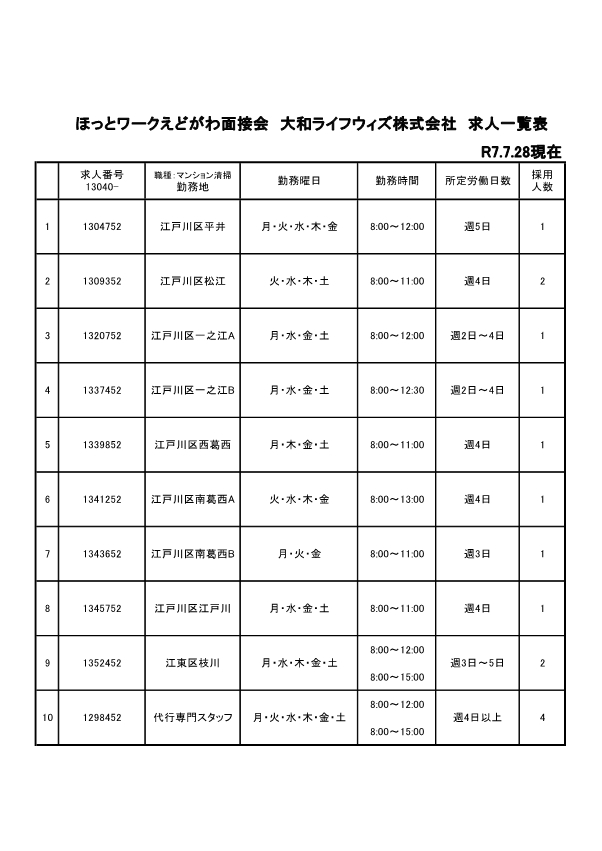 ほっとワークえどがわ面接会　大和ライフウィズ株式会社　求人一覧表

R7.7.28現在

| | 求人番号 13040- | 職種：マンション清掃 勤務地 | 勤務曜日 | 勤務時間 | 所定労働日数 | 採用人数 |
|---|---|---|---|---|---|---|
| 1 | 1304752 | 江戸川区平井 | 月・火・水・木・金 | 8:00～12:00 | 週5日 | 1 |
| 2 | 1309352 | 江戸川区松江 | 火・水・木・土 | 8:00～11:00 | 週4日 | 2 |
| 3 | 1320752 | 江戸川区一之江A | 月・水・金・土 | 8:00～12:00 | 週2日～4日 | 1 |
| 4 | 1337452 | 江戸川区一之江B | 月・水・金・土 | 8:00～12:30 | 週2日～4日 | 1 |
| 5 | 1339852 | 江戸川区西葛西 | 月・木・金・土 | 8:00～11:00 | 週4日 | 1 |
| 6 | 1341252 | 江戸川区南葛西A | 火・水・木・金 | 8:00～13:00 | 週4日 | 1 |
| 7 | 1343652 | 江戸川区南葛西B | 月・火・金 | 8:00～11:00 | 週3日 | 1 |
| 8 | 1345752 | 江戸川区江戸川 | 月・水・金・土 | 8:00～11:00 | 週4日 | 1 |
| 9 | 1352452 | 江東区枝川 | 月・水・木・金・土 | 8:00～12:00 8:00～15:00 | 週3日～5日 | 2 |
| 10 | 1298452 | 代行専門スタッフ | 月・火・水・木・金・土 | 8:00～12:00 8:00～15:00 | 週4日以上 | 4 |